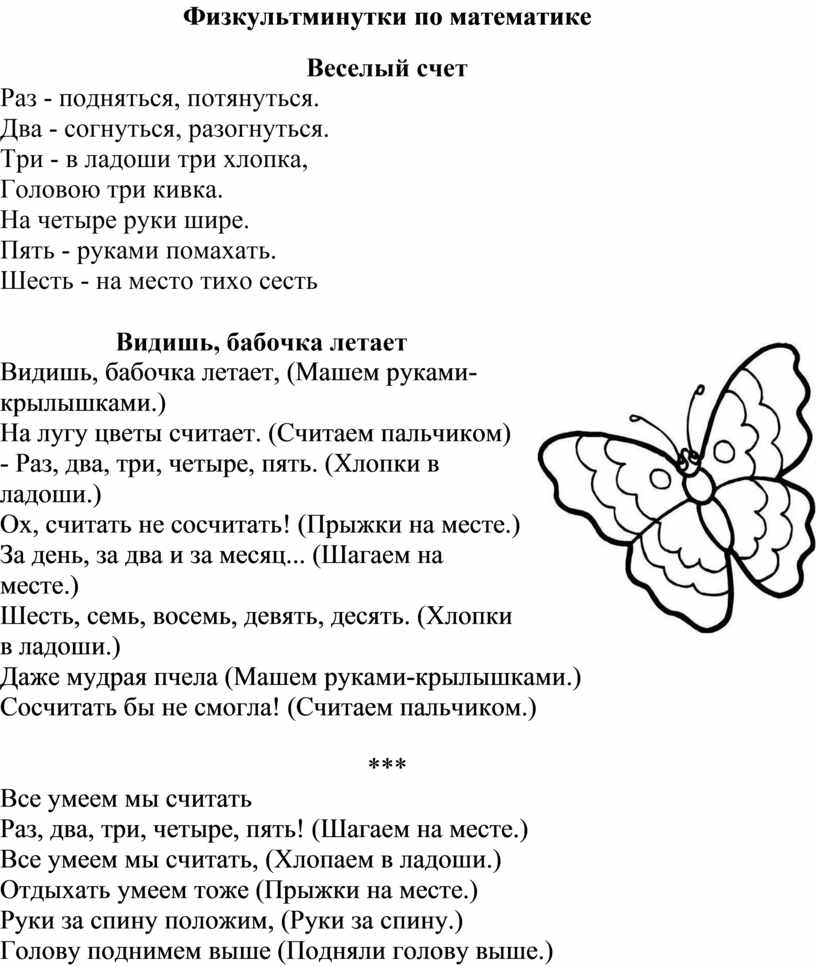 Физкультминутки по математике

Веселый счет

Раз - подняться, потянуться.
Два - согнуться, разогнуться.
Три - в ладоши три хлопка,
Головою три кивка.
На четыре руки шире.
Пять - руками помахать.
Шесть - на место тихо сесть

Видишь, бабочка летает

Видишь, бабочка летает, (Машем руками-крылышками.)
На лугу цветы считает. (Считаем пальчиком)
- Раз, два, три, четыре, пять. (Хлопки в ладоши.)
Ох, считать не сосчитать! (Прыжки на месте.)
За день, за два и за месяц... (Шагаем на месте.)
Шесть, семь, восемь, девять, десять. (Хлопки в ладоши.)
Даже мудрая пчела (Машем руками-крылышками.)
Сосчитать бы не смогла! (Считаем пальчиком.)

***

Все умеем мы считать
Раз, два, три, четыре, пять! (Шагаем на месте.)
Все умеем мы считать, (Хлопаем в ладоши.)
Отдыхать умеем тоже (Прыжки на месте.)
Руки за спину положим, (Руки за спину.)
Голову поднимем выше (Подняли голову выше.)